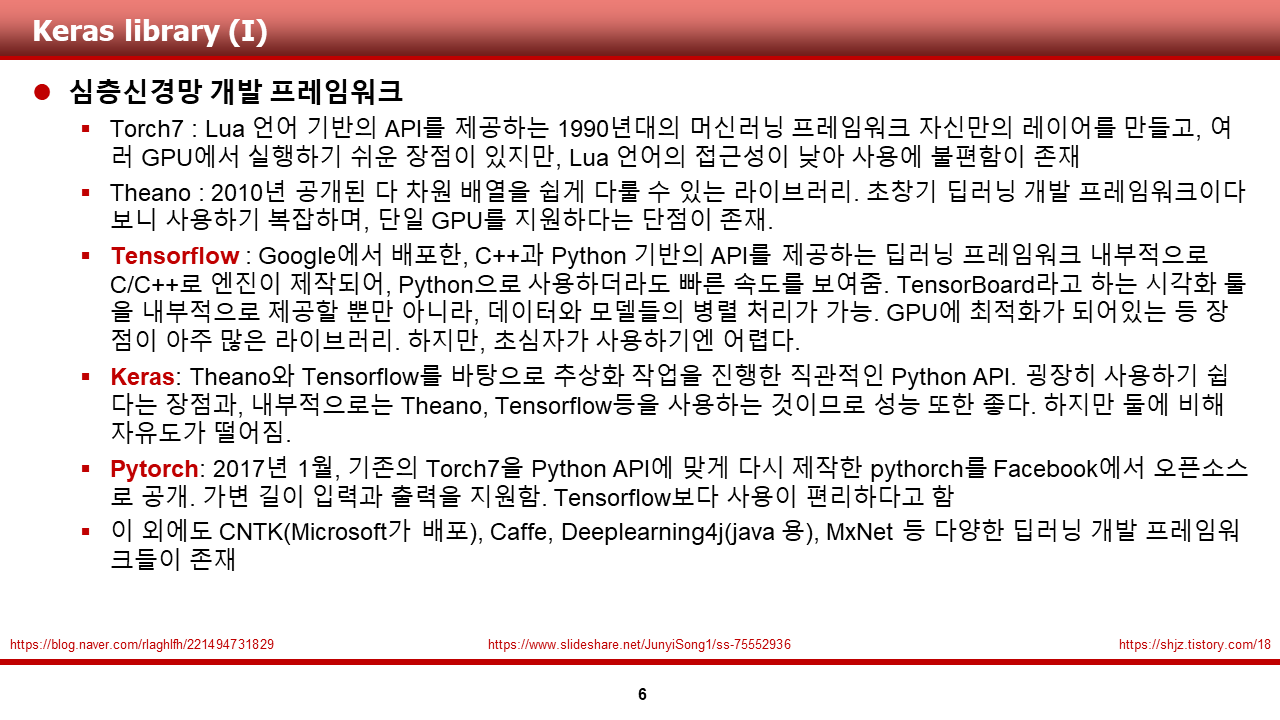 Keras library (I)

심층신경망 개발 프레임워크

Torch7 : Lua 언어 기반의 API를 제공하는 1990년대의 머신러닝 프레임워크 자신만의 레이어를 만들고, 여러 GPU에서 실행하기 쉬운 장점이 있지만, Lua 언어의 접근성이 낮아 사용에 불편함이 존재

Theano : 2010년 공개된 다 차원 배열을 쉽게 다룰 수 있는 라이브러리. 초창기 딥러닝 개발 프레임워크이다 보니 사용하기 복잡하며, 단일 GPU를 지원하다는 단점이 존재.

Tensorflow : Google에서 배포한, C++과 Python 기반의 API를 제공하는 딥러닝 프레임워크 내부적으로 C/C++로 엔진이 제작되어, Python으로 사용하더라도 빠른 속도를 보여줌. TensorBoard라고 하는 시각화 툴을 내부적으로 제공할 뿐만 아니라, 데이터와 모델들의 병렬 처리가 가능. GPU에 최적화가 되어있는 등 장점이 아주 많은 라이브러리. 하지만, 초심자가 사용하기엔 어렵다.

Keras: Theano와 Tensorflow를 바탕으로 추상화 작업을 진행한 직관적인 Python API. 굉장히 사용하기 쉽다는 장점과, 내부적으로는 Theano, Tensorflow등을 사용하는 것이므로 성능 또한 좋다. 하지만 둘에 비해 자유도가 떨어짐.

Pytorch: 2017년 1월, 기존의 Torch7을 Python API에 맞게 다시 제작한 pythorch를 Facebook에서 오픈소스로 공개. 가변 길이 입력과 출력을 지원함. Tensorflow보다 사용이 편리하다고 함

이 외에도 CNTK(Microsoft가 배포), Caffe, Deeplearning4j(java 용), MxNet 등 다양한 딥러닝 개발 프레임워크들이 존재

https://blog.naver.com/rlaghlfh/221494731829 https://www.slideshare.net/JunyiSong1/ss-75552936 https://shjz.tistory.com/18

6